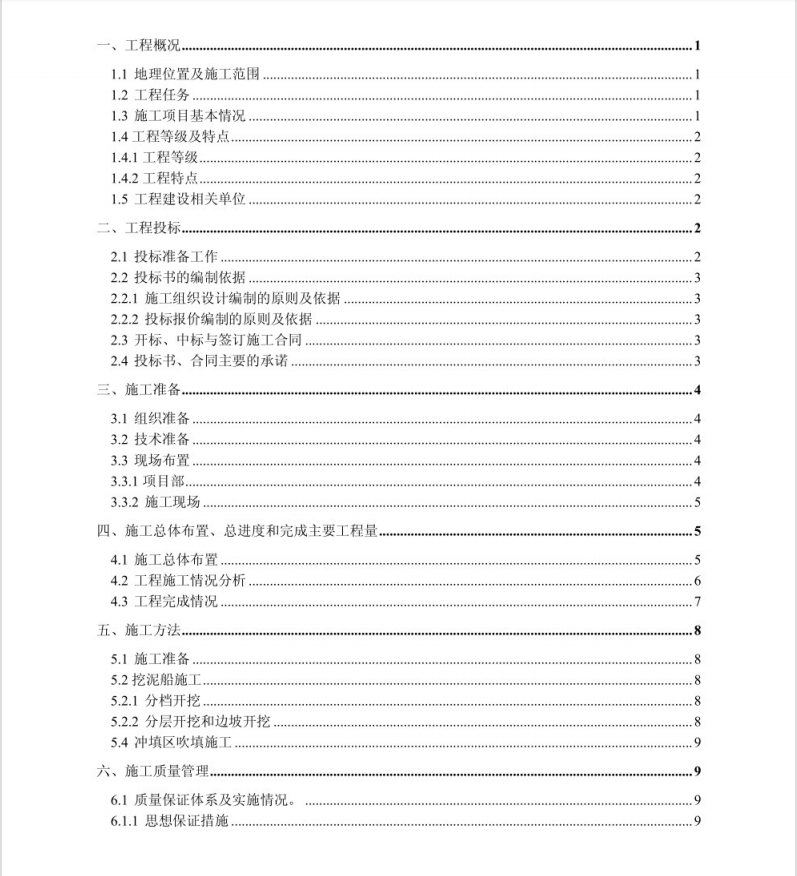 一、工程概况 1

1.1 地理位置及施工范围 1
1.2 工程任务 1
1.3 施工项目基本情况 1
1.4 工程等级及特点 2
1.4.1 工程等级 2
1.4.2 工程特点 2
1.5 工程建设相关单位 2

二、工程投标 2

2.1 投标准备工作 2
2.2 投标书的编制依据 3
2.2.1 施工组织设计编制的原则及依据 3
2.2.2 投标报价编制的原则及依据 3
2.3 开标、中标与签订施工合同 3
2.4 投标书、合同主要的承诺 3

三、施工准备 4

3.1 组织准备 4
3.2 技术准备 4
3.3 现场布置 4
3.3.1 项目部 4
3.3.2 施工现场 5

四、施工总体布置、总进度和完成主要工程量 5

4.1 施工总体布置 5
4.2 工程施工情况分析 6
4.3 工程完成情况 7

五、施工方法 8

5.1 施工准备 8
5.2 挖泥船施工 8
5.2.1 分档开挖 8
5.2.2 分层开挖和边坡开挖 8
5.4 冲填区吹填施工 9

六、施工质量管理 9

6.1 质量保证体系及实施情况。 9
6.1.1 思想保证措施 9